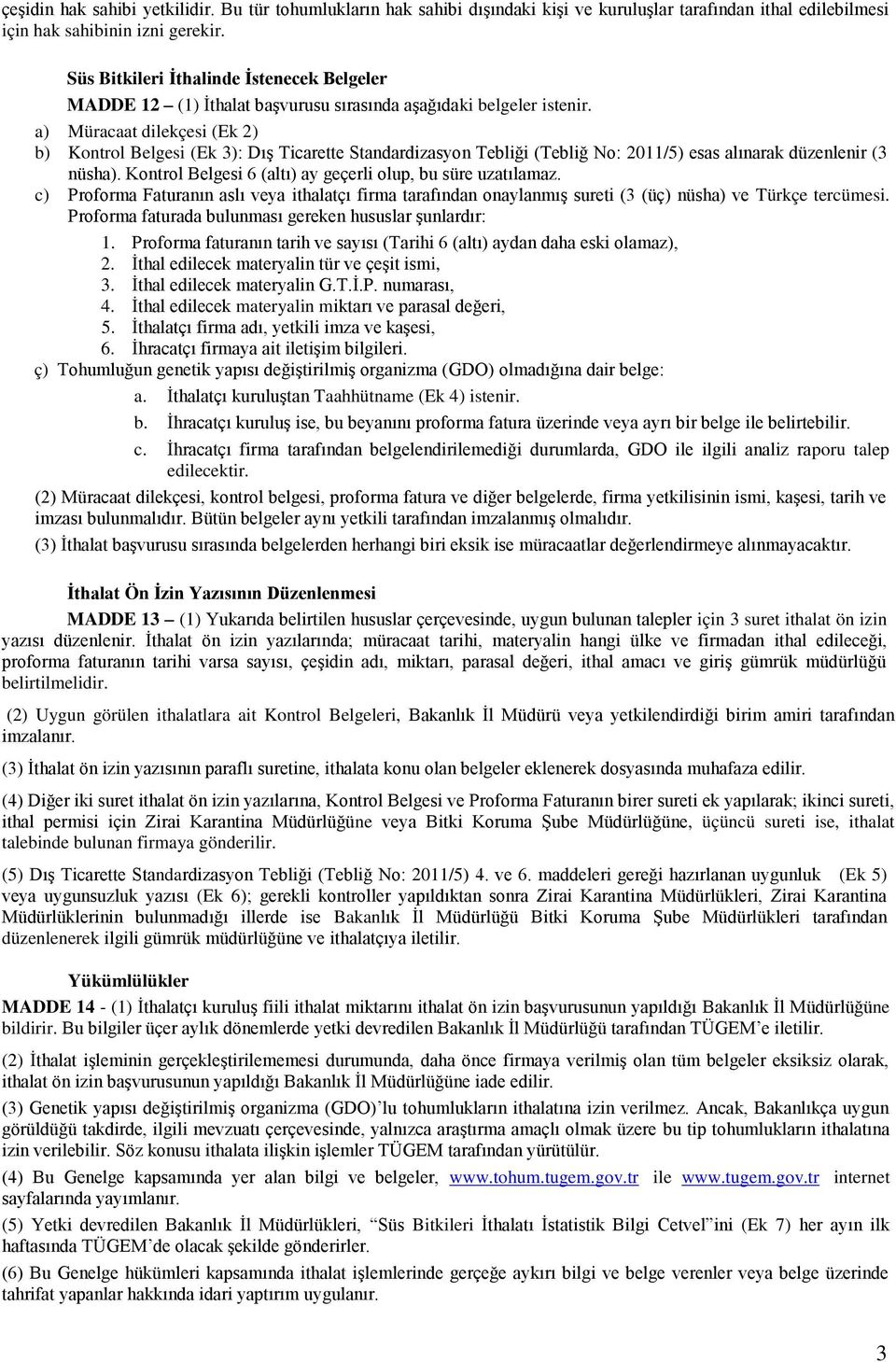 çeşidin hak sahibi yetkilidir. Bu tür tohumlukların hak sahibi dışındaki kişi ve kuruluşlar tarafından ithal edilebilmesi için hak sahibinin izni gerekir.

Süs Bitkileri İthalinde İstenecek Belgeler

MADDE 12 – (1) İthalat başvurusu sırasında aşağıdaki belgeler istenir.

a) Müracaat dilekçesi (Ek 2)

b) Kontrol Belgesi (Ek 3): Dış Ticarette Standardizasyon Tebliği (Tebliğ No: 2011/5) esas alınarak düzenlenir (3 nüsha). Kontrol Belgesi 6 (altı) ay geçerli olup, bu süre uzatılamaz.

c) Proforma Faturanın aslı veya ithalatçı firma tarafından onaylanmış sureti (3 (üç) nüsha) ve Türkçe tercümesi. Proforma faturada bulunması gereken hususlar şunlardır:

1. Proforma faturanın tarih ve sayısı (Tarihi 6 (altı) aydan daha eski olamaz),
2. İthal edilecek materyalin tür ve çeşit ismi,
3. İthal edilecek materyalin G.T.İ.P. numarası,
4. İthal edilecek materyalin miktarı ve parasal değeri,
5. İthalatçı firma adı, yetkili imza ve kaşesi,
6. İhracatçı firmaya ait iletişim bilgileri.

ç) Tohumluğun genetik yapısı değiştirilmiş organizma (GDO) olmadığına dair belge:

a. İthalatçı kuruluştan Taahhütname (Ek 4) istenir.

b. İhracatçı kuruluş ise, bu beyanını proforma fatura üzerinde veya ayrı bir belge ile belirtebilir.

c. İhracatçı firma tarafından belgelendirilemediği durumlarda, GDO ile ilgili analiz raporu talep edilecektir.

(2) Müracaat dilekçesi, kontrol belgesi, proforma fatura ve diğer belgelerde, firma yetkilisinin ismi, kaşesi, tarih ve imzası bulunmalıdır. Bütün belgeler aynı yetkili tarafından imzalanmış olmalıdır.

(3) İthalat başvurusu sırasında belgelerden herhangi biri eksik ise müracaatlar değerlendirmeye alınmayacaktır.

İthalat Ön İzin Yazısının Düzenlenmesi

MADDE 13 – (1) Yukarıda belirtilen hususlar çerçevesinde, uygun bulunan talepler için 3 suret ithalat ön izin yazısı düzenlenir. İthalat ön izin yazılarında; müracaat tarihi, materyalin hangi ülke ve firmadan ithal edileceği, proforma faturanın tarihi varsa sayısı, çeşidin adı, miktarı, parasal değeri, ithal amacı ve giriş gümrük müdürlüğü belirtilmelidir.

(2) Uygun görülen ithalatlara ait Kontrol Belgeleri, Bakanlık İl Müdürü veya yetkilendirdiği birim amiri tarafından imzalanır.

(3) İthalat ön izin yazısının paraflı suretine, ithalata konu olan belgeler eklenerek dosyasında muhafaza edilir.

(4) Diğer iki suret ithalat ön izin yazılarına, Kontrol Belgesi ve Proforma Faturanın birer sureti ek yapılarak; ikinci sureti, ithal permisi için Zirai Karantina Müdürlüğüne veya Bitki Koruma Şube Müdürlüğüne, üçüncü sureti ise, ithalat talebinde bulunan firmaya gönderilir.

(5) Dış Ticarette Standardizasyon Tebliği (Tebliğ No: 2011/5) 4. ve 6. maddeleri gereği hazırlanan uygunluk (Ek 5) veya uygunsuzluk yazısı (Ek 6); gerekli kontroller yapıldıktan sonra Zirai Karantina Müdürlükleri, Zirai Karantina Müdürlüklerinin bulunmadığı illerde ise Bakanlık İl Müdürlüğü Bitki Koruma Şube Müdürlükleri tarafından düzenlenerek ilgili gümrük müdürlüğüne ve ithalatçıya iletilir.

Yükümlülükler

MADDE 14 - (1) İthalatçı kuruluş fiili ithalat miktarını ithalat ön izin başvurusunun yapıldığı Bakanlık İl Müdürlüğüne bildirir. Bu bilgiler üçer aylık dönemlerde yetki devredilen Bakanlık İl Müdürlüğü tarafından TÜGEM'e iletilir.

(2) İthalat işleminin gerçekleştirilememesi durumunda, daha önce firmaya verilmiş olan tüm belgeler eksiksiz olarak, ithalat ön izin başvurusunun yapıldığı Bakanlık İl Müdürlüğüne iade edilir.

(3) Genetik yapısı değiştirilmiş organizma (GDO)'lu tohumlukların ithalatına izin verilmez. Ancak, Bakanlıkça uygun görüldüğü takdirde, ilgili mevzuatı çerçevesinde, yalnızca araştırma amaçlı olmak üzere bu tip tohumlukların ithalatına izin verilebilir. Söz konusu ithalata ilişkin işlemler TÜGEM tarafından yürütülür.

(4) Bu Genelge kapsamında yer alan bilgi ve belgeler, www.tohum.tugem.gov.tr ile www.tugem.gov.tr internet sayfalarında yayımlanır.

(5) Yetki devredilen Bakanlık İl Müdürlükleri, "Süs Bitkileri İthalatı İstatistik Bilgi Cetvel"ini (Ek 7) her ayın ilk haftasında TÜGEM'de olacak şekilde gönderirler.

(6) Bu Genelge hükümleri kapsamında ithalat işlemlerinde gerçeğe aykırı bilgi ve belge verenler veya belge üzerinde tahrifat yapanlar hakkında idari yaptırım uygulanır.

3